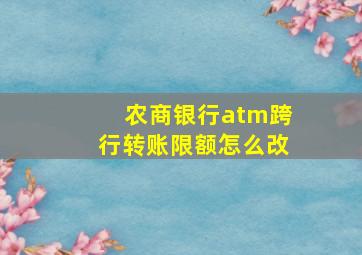 农商银行atm跨行转账限额怎么改